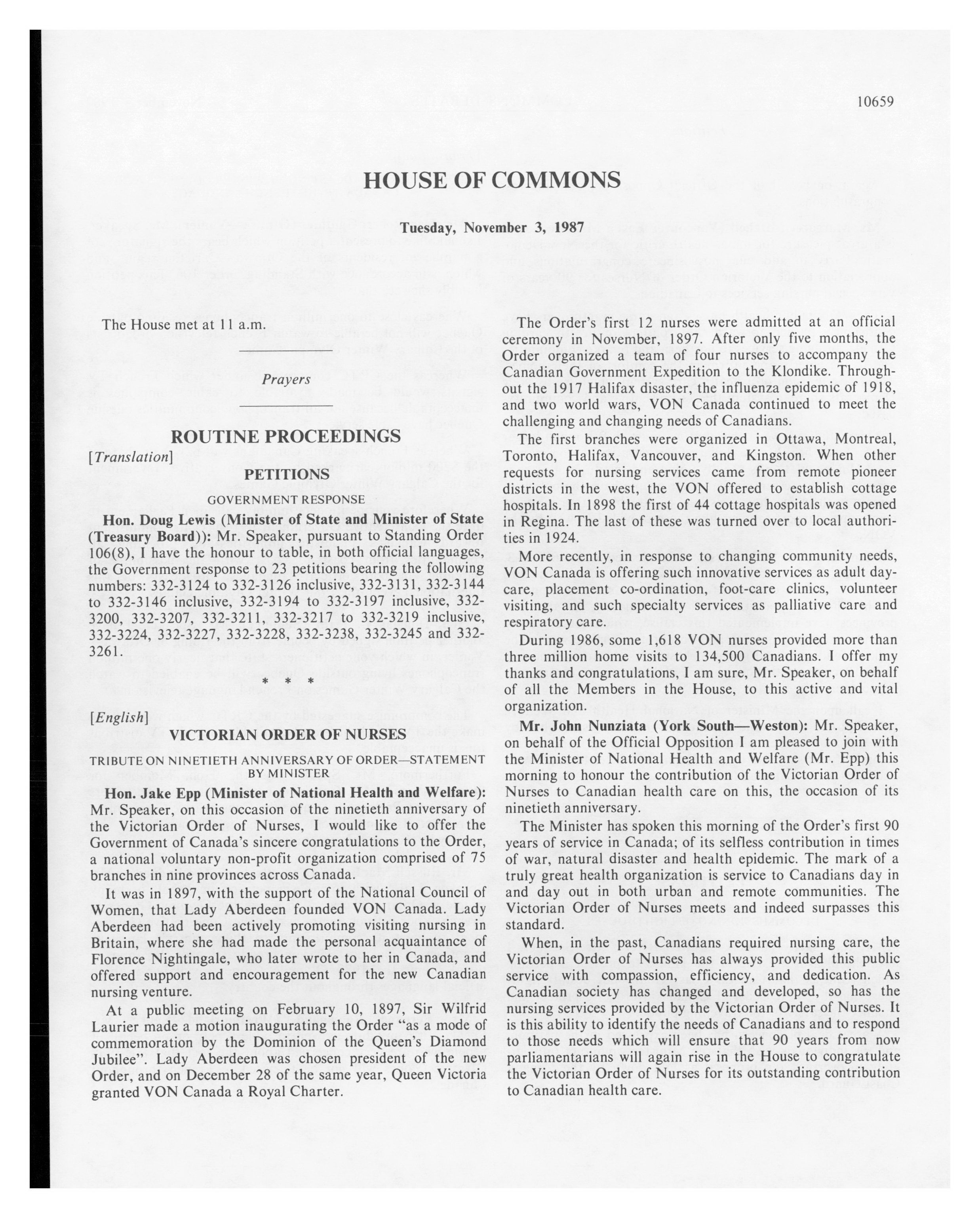 10659

HOUSE OF COMMONS

Tuesday, November 3, 1987

The House met at 11 a.m.

Prayers

ROUTINE PROCEEDINGS

[Translation]

PETITIONS

GOVERNMENT RESPONSE

Hon. Doug Lewis (Minister of State and Minister of State (Treasury Board)): Mr. Speaker, pursuant to Standing Order 106(8), I have the honour to table, in both official languages, the Government response to 23 petitions bearing the following numbers: 332-3124 to 332-3126 inclusive, 332-3131, 332-3144 to 332-3146 inclusive, 332-3194 to 332-3197 inclusive, 332-3200, 332-3207, 332-3211, 332-3217 to 332-3219 inclusive, 332-3224, 332-3227, 332-3228, 332-3238, 332-3245 and 332-3261.

* * *

[English]

VICTORIAN ORDER OF NURSES

TRIBUTE ON NINETIETH ANNIVERSARY OF ORDER—STATEMENT BY MINISTER

Hon. Jake Epp (Minister of National Health and Welfare): Mr. Speaker, on this occasion of the ninetieth anniversary of the Victorian Order of Nurses, I would like to offer the Government of Canada's sincere congratulations to the Order, a national voluntary non-profit organization comprised of 75 branches in nine provinces across Canada.

It was in 1897, with the support of the National Council of Women, that Lady Aberdeen founded VON Canada. Lady Aberdeen had been actively promoting visiting nursing in Britain, where she had made the personal acquaintance of Florence Nightingale, who later wrote to her in Canada, and offered support and encouragement for the new Canadian nursing venture.

At a public meeting on February 10, 1897, Sir Wilfrid Laurier made a motion inaugurating the Order "as a mode of commemoration by the Dominion of the Queen's Diamond Jubilee". Lady Aberdeen was chosen president of the new Order, and on December 28 of the same year, Queen Victoria granted VON Canada a Royal Charter.

The Order's first 12 nurses were admitted at an official ceremony in November, 1897. After only five months, the Order organized a team of four nurses to accompany the Canadian Government Expedition to the Klondike. Throughout the 1917 Halifax disaster, the influenza epidemic of 1918, and two world wars, VON Canada continued to meet the challenging and changing needs of Canadians.

The first branches were organized in Ottawa, Montreal, Toronto, Halifax, Vancouver, and Kingston. When other requests for nursing services came from remote pioneer districts in the west, the VON offered to establish cottage hospitals. In 1898 the first of 44 cottage hospitals was opened in Regina. The last of these was turned over to local authorities in 1924.

More recently, in response to changing community needs, VON Canada is offering such innovative services as adult daycare, placement co-ordination, foot-care clinics, volunteer visiting, and such specialty services as palliative care and respiratory care.

During 1986, some 1,618 VON nurses provided more than three million home visits to 134,500 Canadians. I offer my thanks and congratulations, I am sure, Mr. Speaker, on behalf of all the Members in the House, to this active and vital organization.

Mr. John Nunziata (York South—Weston): Mr. Speaker, on behalf of the Official Opposition I am pleased to join with the Minister of National Health and Welfare (Mr. Epp) this morning to honour the contribution of the Victorian Order of Nurses to Canadian health care on this, the occasion of its ninetieth anniversary.

The Minister has spoken this morning of the Order's first 90 years of service in Canada; of its selfless contribution in times of war, natural disaster and health epidemic. The mark of a truly great health organization is service to Canadians day in and day out in both urban and remote communities. The Victorian Order of Nurses meets and indeed surpasses this standard.

When, in the past, Canadians required nursing care, the Victorian Order of Nurses has always provided this public service with compassion, efficiency, and dedication. As Canadian society has changed and developed, so has the nursing services provided by the Victorian Order of Nurses. It is this ability to identify the needs of Canadians and to respond to those needs which will ensure that 90 years from now parliamentarians will again rise in the House to congratulate the Victorian Order of Nurses for its outstanding contribution to Canadian health care.